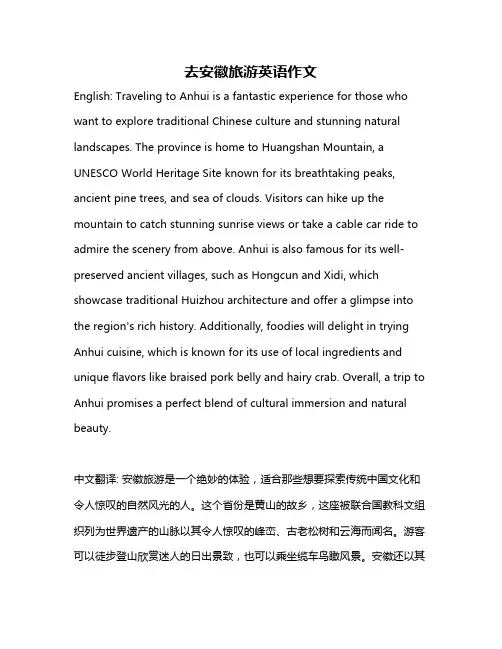 去安徽旅游英语作文

English: Traveling to Anhui is a fantastic experience for those who want to explore traditional Chinese culture and stunning natural landscapes. The province is home to Huangshan Mountain, a UNESCO World Heritage Site known for its breathtaking peaks, ancient pine trees, and sea of clouds. Visitors can hike up the mountain to catch stunning sunrise views or take a cable car ride to admire the scenery from above. Anhui is also famous for its well-preserved ancient villages, such as Hongcun and Xidi, which showcase traditional Huizhou architecture and offer a glimpse into the region's rich history. Additionally, foodies will delight in trying Anhui cuisine, which is known for its use of local ingredients and unique flavors like braised pork belly and hairy crab. Overall, a trip to Anhui promises a perfect blend of cultural immersion and natural beauty.

中文翻译: 安徽旅游是一个绝妙的体验，适合那些想要探索传统中国文化和令人惊叹的自然风光的人。这个省份是黄山的故乡，这座被联合国教科文组织列为世界遗产的山脉以其令人惊叹的峰峦、古老松树和云海而闻名。游客可以徒步登山欣赏迷人的日出景致，也可以乘坐缆车鸟瞰风景。安徽还以其